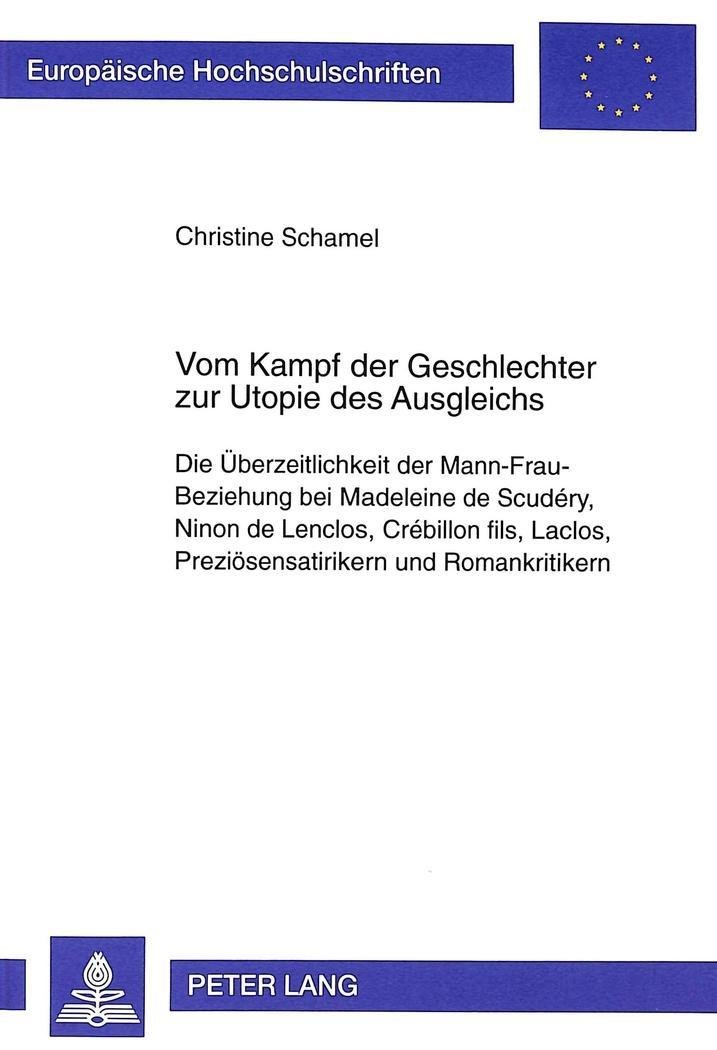 Europäische Hochschulschriften

Christine Schamel

Vom Kampf der Geschlechter zur Utopie des Ausgleichs

Die Überzeitlichkeit der Mann-Frau-Beziehung bei Madeleine de Scudéry, Ninon de Lenclos, Crébillon fils, Laclos, Preziösensatirikern und Romankritikern

PETER LANG